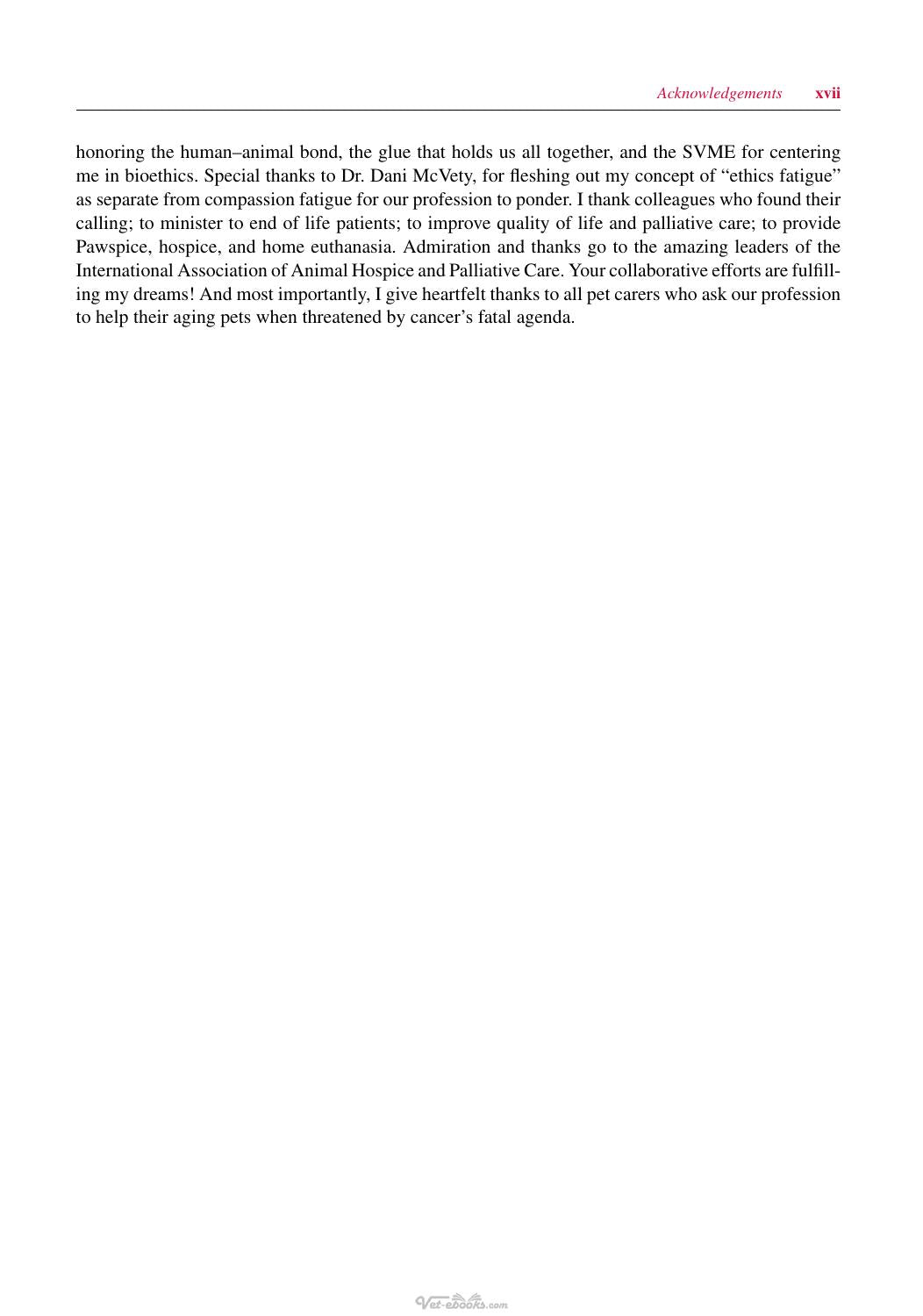 Acknowledgements xvii

honoring the human–animal bond, the glue that holds us all together, and the SVME for centering me in bioethics. Special thanks to Dr. Dani McVety, for fleshing out my concept of "ethics fatigue" as separate from compassion fatigue for our profession to ponder. I thank colleagues who found their calling; to minister to end of life patients; to improve quality of life and palliative care; to provide Pawspice, hospice, and home euthanasia. Admiration and thanks go to the amazing leaders of the International Association of Animal Hospice and Palliative Care. Your collaborative efforts are fulfilling my dreams! And most importantly, I give heartfelt thanks to all pet carers who ask our profession to help their aging pets when threatened by cancer's fatal agenda.

Vet-ebooks.com